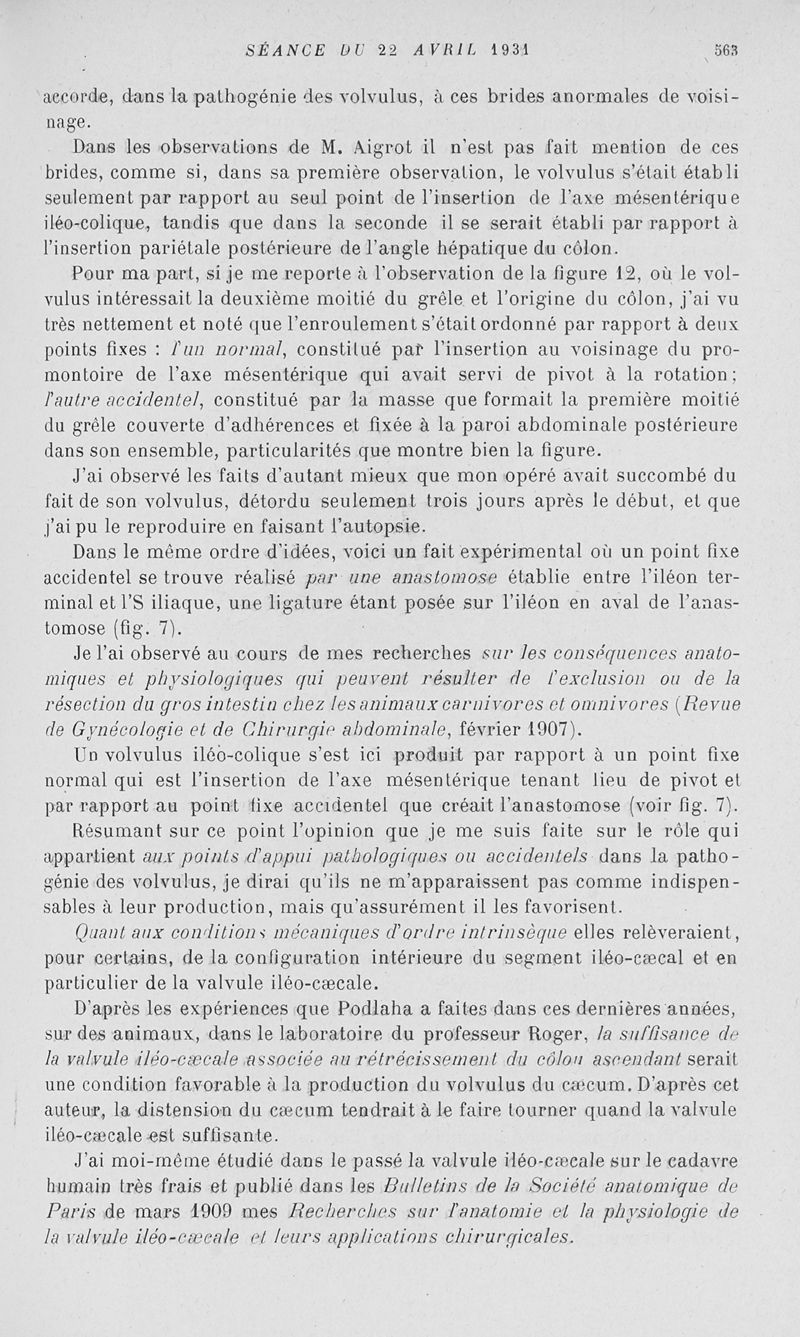 SÉANCE DU 22 AVRIL 1931 563

accorde, dans la pathogénie des volvulus, à ces brides anormales de voisinage.

Dans les observations de M. Aigrot il n'est pas fait mention de ces brides, comme si, dans sa première observation, le volvulus s'était établi seulement par rapport au seul point de l'insertion de l'axe mésentérique iléo-colique, tandis que dans la seconde il se serait établi par rapport à l'insertion pariétale postérieure de l'angle hépatique du côlon.

Pour ma part, si je me reporte à l'observation de la figure 12, où le volvulus intéressait la deuxième moitié du grêle et l'origine du côlon, j'ai vu très nettement et noté que l'enroulement s'était ordonné par rapport à deux points fixes : l'un normal, constitué par l'insertion au voisinage du promontoire de l'axe mésentérique qui avait servi de pivot à la rotation; l'autre accidentel, constitué par la masse que formait la première moitié du grêle couverte d'adhérences et fixée à la paroi abdominale postérieure dans son ensemble, particularités que montre bien la figure.

J'ai observé les faits d'autant mieux que mon opéré avait succombé du fait de son volvulus, détordu seulement trois jours après le début, et que j'ai pu le reproduire en faisant l'autopsie.

Dans le même ordre d'idées, voici un fait expérimental où un point fixe accidentel se trouve réalisé par une anastomose établie entre l'iléon terminal et l'S iliaque, une ligature étant posée sur l'iléon en aval de l'anastomose (fig. 7).

Je l'ai observé au cours de mes recherches sur les conséquences anatomiques et physiologiques qui peuvent résulter de l'exclusion ou de la résection du gros intestin chez les animaux carnivores et omnivores (Revue de Gynécologie et de Chirurgie abdominale, février 1907).

Un volvulus iléo-colique s'est ici produit par rapport à un point fixe normal qui est l'insertion de l'axe mésentérique tenant lieu de pivot et par rapport au point fixe accidentel que créait l'anastomose (voir fig. 7).

Résumant sur ce point l'opinion que je me suis faite sur le rôle qui appartient aux points d'appui pathologiques ou accidentels dans la pathogénie des volvulus, je dirai qu'ils ne m'apparaissent pas comme indispensables à leur production, mais qu'assurément il les favorisent.

Quant aux conditions mécaniques d'ordre intrinsèque elles relèveraient, pour certains, de la configuration intérieure du segment iléo-cæcal et en particulier de la valvule iléo-cæcale.

D'après les expériences que Podlaha a faites dans ces dernières années, sur des animaux, dans le laboratoire du professeur Roger, la suffisance de la valvule iléo-cæcale associée au rétrécissement du côlon ascendant serait une condition favorable à la production du volvulus du cæcum. D'après cet auteur, la distension du cæcum tendrait à le faire tourner quand la valvule iléo-cæcale est suffisante.

J'ai moi-même étudié dans le passé la valvule iléo-cæcale sur le cadavre humain très frais et publié dans les Bulletins de la Société anatomique de Paris de mars 1909 mes Recherches sur l'anatomie et la physiologie de la valvule iléo-cæcale et leurs applications chirurgicales.